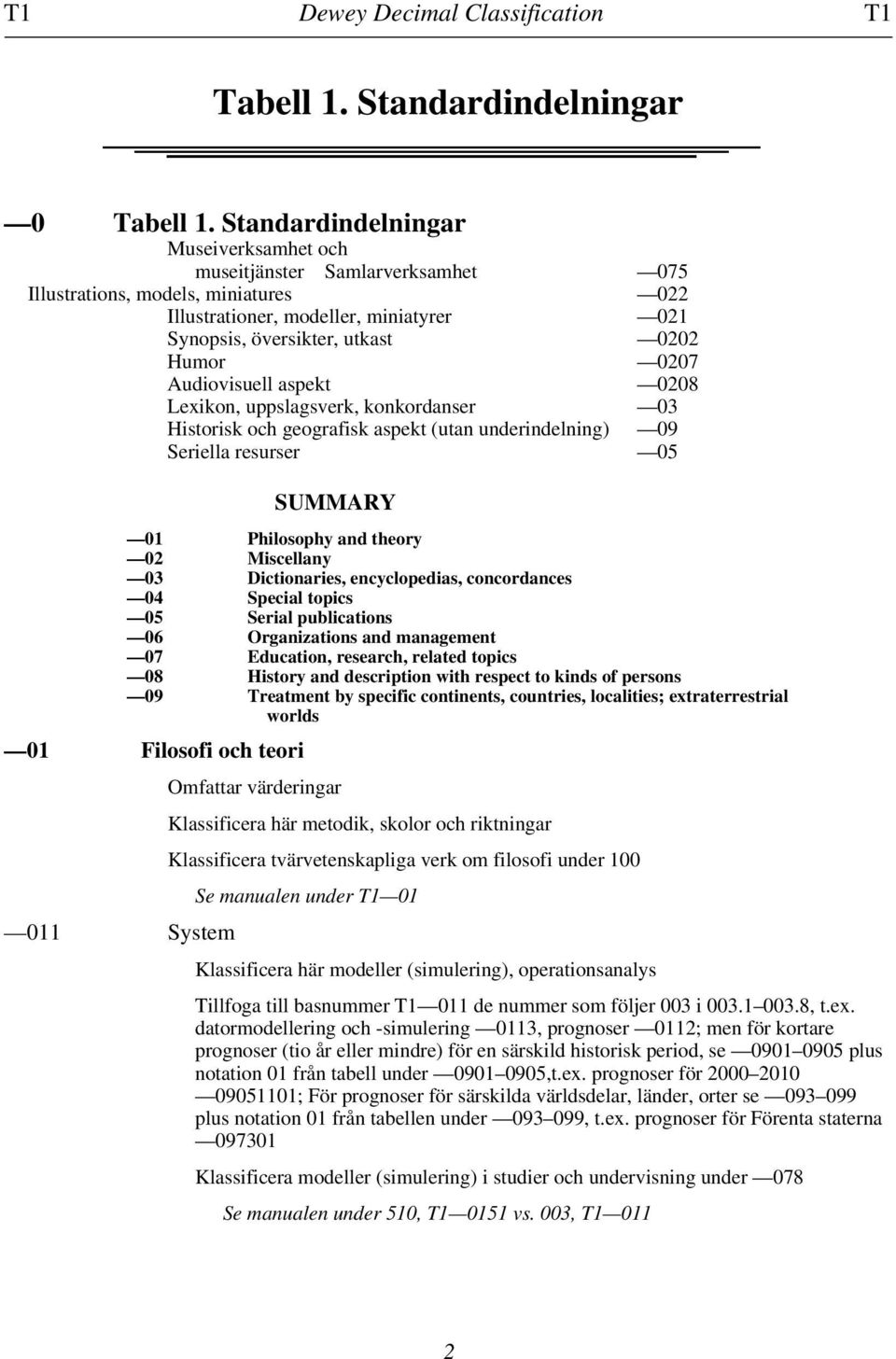 T1 Dewey Decimal Classification T1

Tabell 1. Standardindelningar

—0 Tabell 1. Standardindelningar

Museiverksamhet och museitjänster Samlarverksamhet —075
Illustrations, models, miniatures —022
Illustrationer, modeller, miniatyrer —021
Synopsis, översikter, utkast —0202
Humor —0207
Audiovisuell aspekt —0208
Lexikon, uppslagsverk, konkordanser —03
Historisk och geografisk aspekt (utan underindelning) —09
Seriella resurser —05

SUMMARY

—01 Philosophy and theory
—02 Miscellany
—03 Dictionaries, encyclopedias, concordances
—04 Special topics
—05 Serial publications
—06 Organizations and management
—07 Education, research, related topics
—08 History and description with respect to kinds of persons
—09 Treatment by specific continents, countries, localities; extraterrestrial worlds

—01 Filosofi och teori

Omfattar värderingar

Klassificera här metodik, skolor och riktningar

Klassificera tvärvetenskapliga verk om filosofi under 100

Se manualen under T1—01

—011 System

Klassificera här modeller (simulering), operationsanalys

Tillfoga till basnummer T1—011 de nummer som följer 003 i 003.1–003.8, t.ex. datormodellering och -simulering —0113, prognoser —0112; men för kortare prognoser (tio år eller mindre) för en särskild historisk period, se —0901–0905 plus notation 01 från tabell under —0901–0905,t.ex. prognoser för 2000–2010 —09051101; För prognoser för särskilda världsdelar, länder, orter se —093–099 plus notation 01 från tabellen under —093–099, t.ex. prognoser för Förenta staterna —097301

Klassificera modeller (simulering) i studier och undervisning under —078

Se manualen under 510, T1—0151 vs. 003, T1—011

2